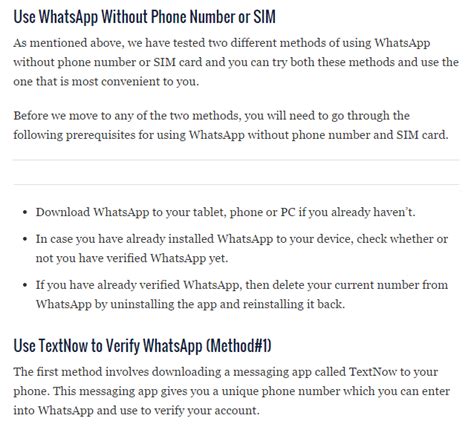 Use WhatsApp Without Phone Number or SIM

As mentioned above, we have tested two different methods of using WhatsApp without phone number or SIM card and you can try both these methods and use the one that is most convenient to you.

Before we move to any of the two methods, you will need to go through the following prerequisites for using WhatsApp without phone number and SIM card.

- Download WhatsApp to your tablet, phone or PC if you already haven't.
- In case you have already installed WhatsApp to your device, check whether or not you have verified WhatsApp yet.
- If you have already verified WhatsApp, then delete your current number from WhatsApp by uninstalling the app and reinstalling it back.

Use TextNow to Verify WhatsApp (Method#1)

The first method involves downloading a messaging app called TextNow to your phone. This messaging app gives you a unique phone number which you can enter into WhatsApp and use to verify your account.